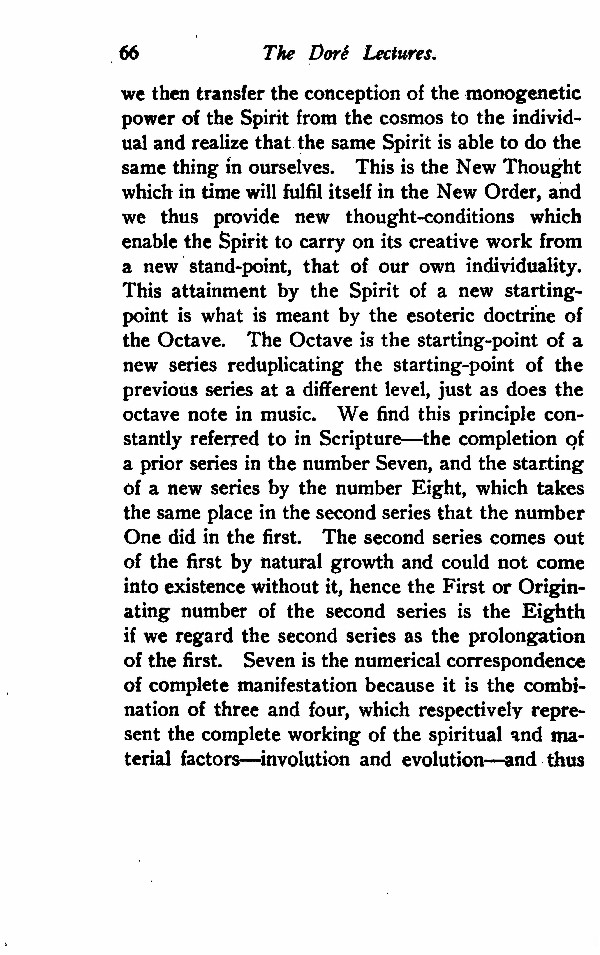 66 The Doré Lectures.

we then transfer the conception of the monogenetic power of the Spirit from the cosmos to the individual and realize that the same Spirit is able to do the same thing in ourselves. This is the New Thought which in time will fulfil itself in the New Order, and we thus provide new thought-conditions which enable the Spirit to carry on its creative work from a new stand-point, that of our own individuality. This attainment by the Spirit of a new starting-point is what is meant by the esoteric doctrine of the Octave. The Octave is the starting-point of a new series reduplicating the starting-point of the previous series at a different level, just as does the octave note in music. We find this principle constantly referred to in Scripture—the completion of a prior series in the number Seven, and the starting of a new series by the number Eight, which takes the same place in the second series that the number One did in the first. The second series comes out of the first by natural growth and could not come into existence without it, hence the First or Originating number of the second series is the Eighth if we regard the second series as the prolongation of the first. Seven is the numerical correspondence of complete manifestation because it is the combination of three and four, which respectively represent the complete working of the spiritual and material factors—involution and evolution—and thus